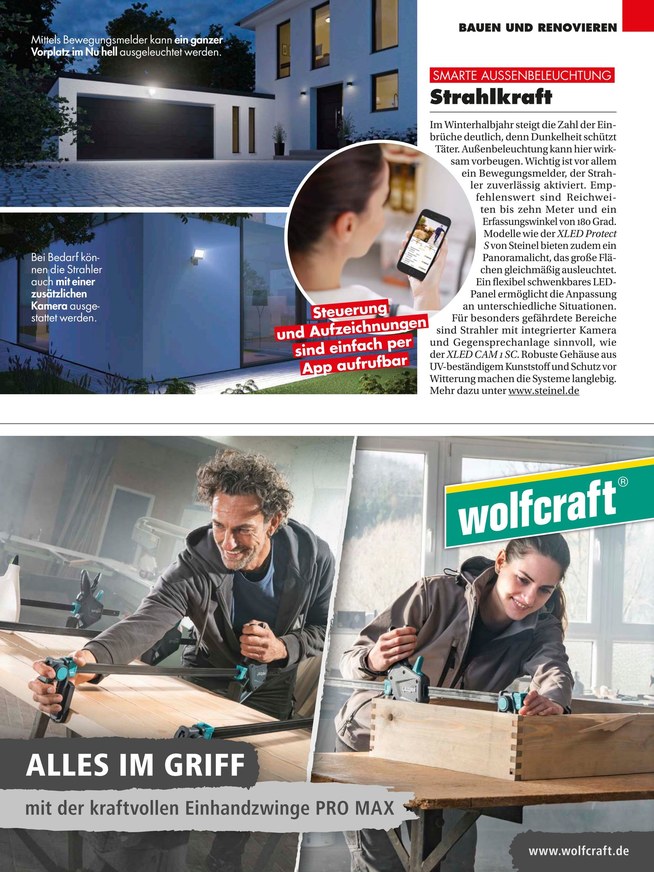 BAUEN UND RENOVIEREN

Mittels Bewegungsmelder kann ein ganzer Vorplatz im Nu hell ausgeleuchtet werden.

Bei Bedarf können die Strahler auch mit einer zusätzlichen Kamera ausgestattet werden.

Steuerung und Aufzeichnungen sind einfach per App aufrufbar

SMARTE AUSSENBELEUCHTUNG

Strahlkraft

Im Winterhalbjahr steigt die Zahl der Einbrüche deutlich, denn Dunkelheit schützt Täter. Außenbeleuchtung kann hier wirksam vorbeugen. Wichtig ist vor allem ein Bewegungsmelder, der Strahler zuverlässig aktiviert. Empfehlenswert sind Reichweiten bis zehn Meter und ein Erfassungswinkel von 180 Grad. Modelle wie der XLED Protect S von Steinel bieten zudem ein Panoramalicht, das große Flächen gleichmäßig ausleuchtet. Ein flexibel schwenkbares LED-Panel ermöglicht die Anpassung an unterschiedliche Situationen. Für besonders gefährdete Bereiche sind Strahler mit integrierter Kamera und Gegensprechanlage sinnvoll, wie der XLED CAM 1 SC. Robuste Gehäuse aus UV-beständigem Kunststoff und Schutz vor Witterung machen die Systeme langlebig. Mehr dazu unter www.steinel.de

wolfcraft®

ALLES IM GRIFF

mit der kraftvollen Einhandzwinge PRO MAX

www.wolfcraft.de